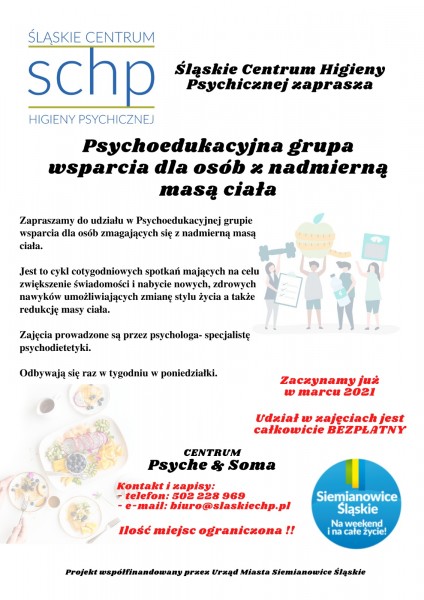 ŚLĄSKIE CENTRUM
schp
HIGIENY PSYCHICZNEJ

Śląskie Centrum Higieny Psychicznej zaprasza

Psychoedukacyjna grupa wsparcia dla osób z nadmierną masą ciała

Zapraszamy do udziału w Psychoedukacyjnej grupie wsparcia dla osób zmagających się z nadmierną masą ciała.

Jest to cykl cotygodniowych spotkań mających na celu zwiększenie świadomości i nabycie nowych, zdrowych nawyków umożliwiających zmianę stylu życia a także redukcję masy ciała.

Zajęcia prowadzone są przez psychologa- specjalistę psychodietetyki.

Odbywają się raz w tygodniu w poniedziałki.

Zaczynamy już w marcu 2021

Udział w zajęciach jest całkowicie BEZPŁATNY

CENTRUM
Psyche & Soma

Kontakt i zapisy:
- telefon: 502 228 969
- e-mail: biuro@slaskiechp.pl

Ilość miejsc ograniczona !!

Siemianowice Śląskie
Na weekend i na całe życie!

Projekt współfinandowany przez Urząd Miasta Siemianowice Śląskie